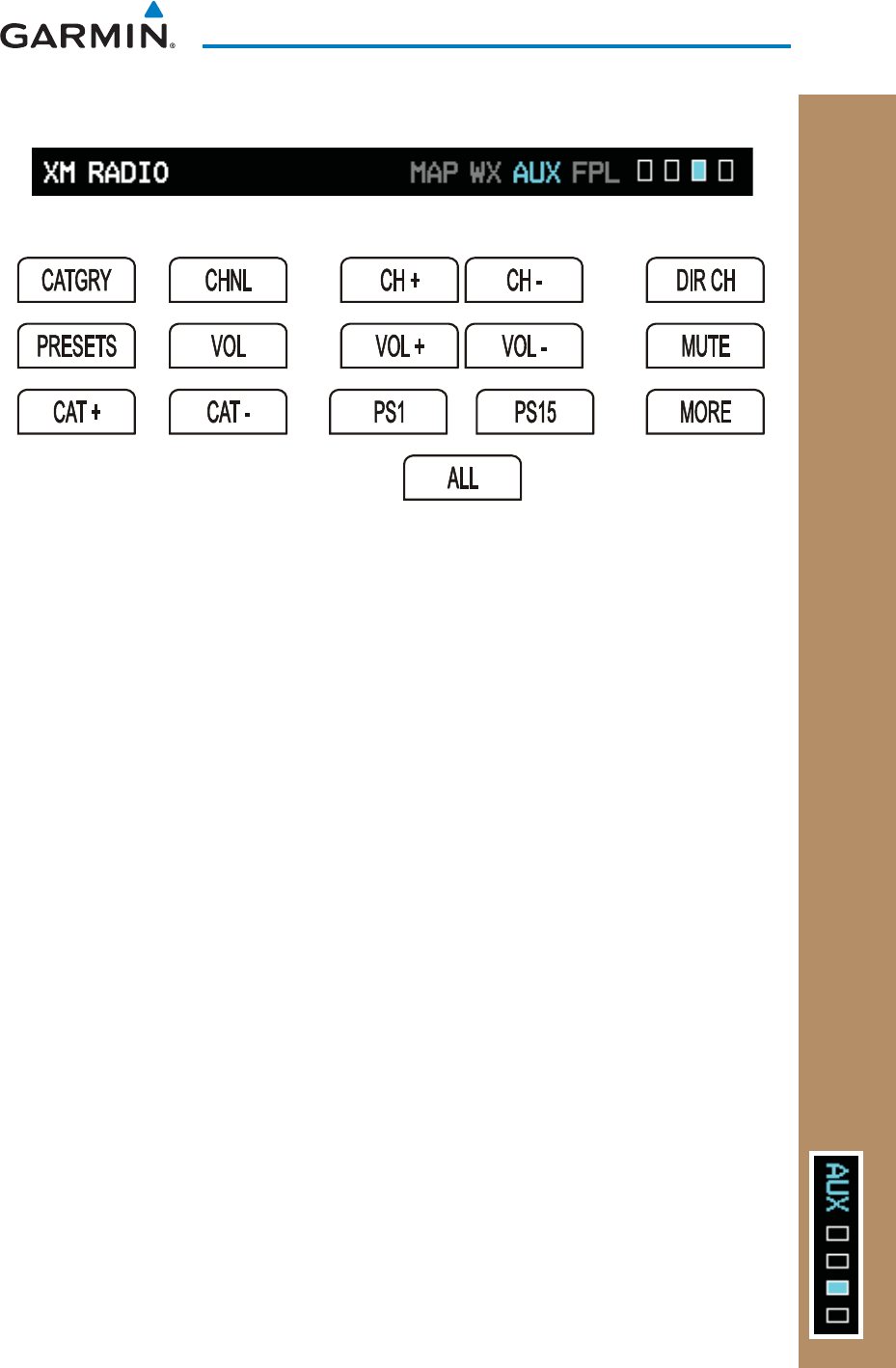 GARMIN.

XM RADIO MAP WX AUX FPL

CATGRY
CHNL
CH +
CH -
DIR CH
PRESETS
VOL
VOL +
VOL -
MUTE
CAT +
CAT -
PS1
PS15
MORE
ALL

AUX